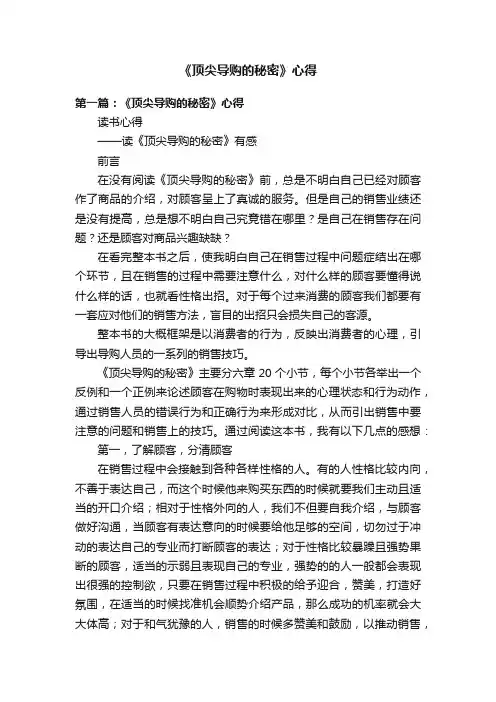 《顶尖导购的秘密》心得

第一篇：《顶尖导购的秘密》心得

读书心得

——读《顶尖导购的秘密》有感

前言

在没有阅读《顶尖导购的秘密》前，总是不明白自己已经对顾客作了商品的介绍，对顾客呈上了真诚的服务。但是自己的销售业绩还是没有提高，总是想不明白自己究竟错在哪里？是自己在销售存在问题？还是顾客对商品兴趣缺缺？

在看完整本书之后，使我明白自己在销售过程中问题症结出在哪个环节，且在销售的过程中需要注意什么，对什么样的顾客要懂得说什么样的话，也就看性格出招。对于每个过来消费的顾客我们都要有一套应对他们的销售方法，盲目的出招只会损失自己的客源。

整本书的大概框架是以消费者的行为，反映出消费者的心理，引导出导购人员的一系列的销售技巧。

《顶尖导购的秘密》主要分六章 20 个小节，每个小节各举出一个反例和一个正例来论述顾客在购物时表现出来的心理状态和行为动作，通过销售人员的错误行为和正确行为来形成对比，从而引出销售中要注意的问题和销售上的技巧。通过阅读这本书，我有以下几点的感想：

第一，了解顾客，分清顾客

在销售过程中会接触到各种各样性格的人。有的人性格比较内向，不善于表达自己，而这个时候他来购买东西的时候就要我们主动且适当的开口介绍；相对于性格外向的人，我们不但要自我介绍，与顾客做好沟通，当顾客有表达意向的时候要给他足够的空间，切勿过于冲动的表达自己的专业而打断顾客的表达；对于性格比较暴躁且强势果断的顾客，适当的示弱且表现自己的专业，强势的的人一般都会表现出很强的控制欲，只要在销售过程中积极的给予迎合，赞美，打造好氛围，在适当的时候找准机会顺势介绍产品，那么成功的机率就会大大体高；对于和气犹豫的人，销售的时候多赞美和鼓励，以推动销售，